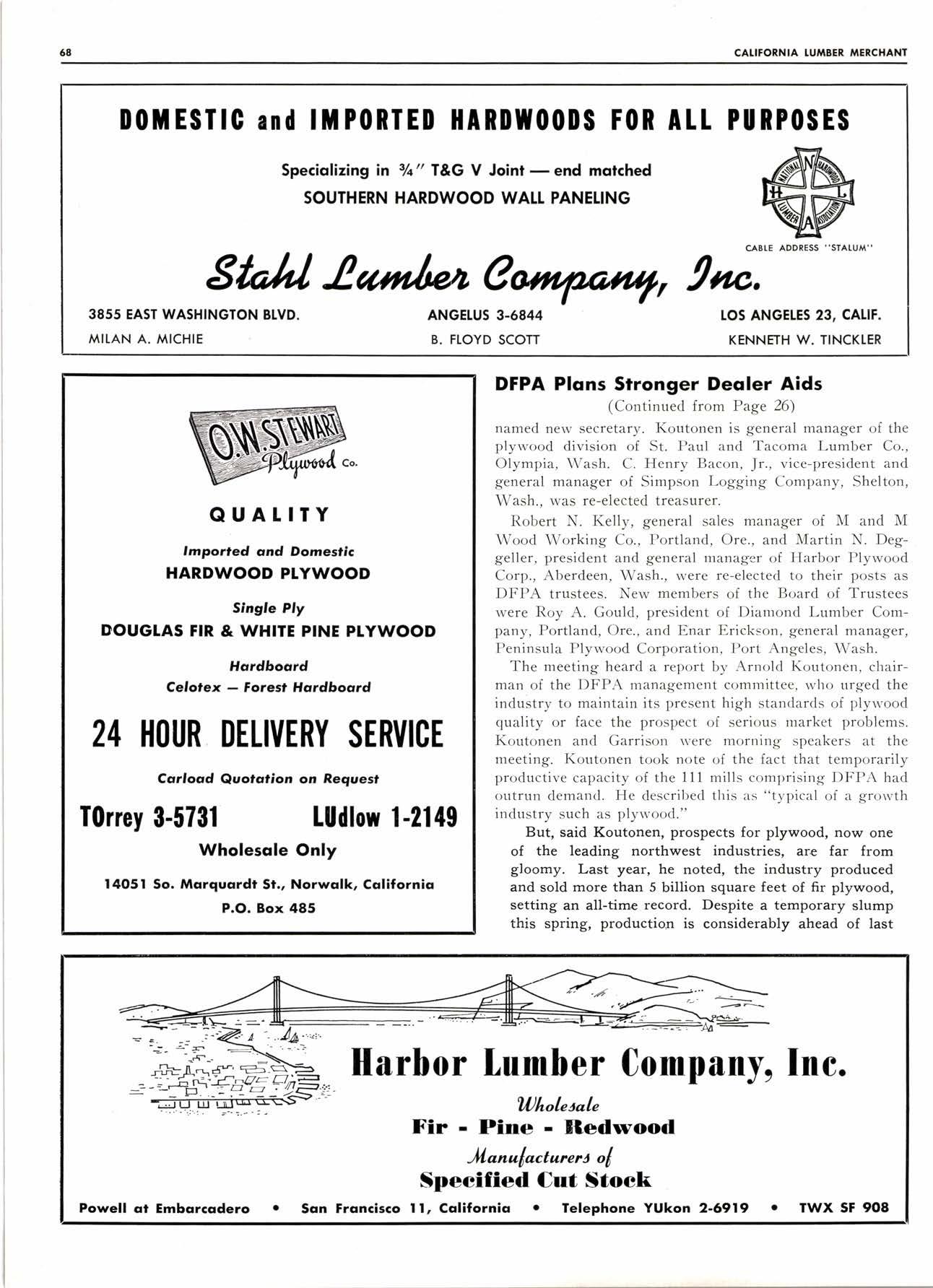 68 CALIFORNIA LUMBER MERCHANT

DOMESTIC and IMPORTED HARDWOODS FOR ALL PURPOSES

Specializing in ¾" T&G V Joint — end matched
SOUTHERN HARDWOOD WALL PANELING

NATIONAL HARDWOOD LUMBER ASSOCIATION N H L A

CABLE ADDRESS "STALUM"

Stahl Lumber Company, Inc.

3855 EAST WASHINGTON BLVD. ANGELUS 3-6844 LOS ANGELES 23, CALIF.
MILAN A. MICHIE B. FLOYD SCOTT KENNETH W. TINCKLER

O.W. STEWART Plywood Co.

QUALITY

Imported and Domestic
HARDWOOD PLYWOOD

Single Ply
DOUGLAS FIR & WHITE PINE PLYWOOD

Hardboard
Celotex — Forest Hardboard

24 HOUR DELIVERY SERVICE

Carload Quotation on Request

TOrrey 3-5731 LUdlow 1-2149

Wholesale Only

14051 So. Marquardt St., Norwalk, California
P.O. Box 485

DFPA Plans Stronger Dealer Aids

(Continued from Page 26)

named new secretary. Koutonen is general manager of the plywood division of St. Paul and Tacoma Lumber Co., Olympia, Wash. C. Henry Bacon, Jr., vice-president and general manager of Simpson Logging Company, Shelton, Wash., was re-elected treasurer.

Robert N. Kelly, general sales manager of M and M Wood Working Co., Portland, Ore., and Martin N. Deggeller, president and general manager of Harbor Plywood Corp., Aberdeen, Wash., were re-elected to their posts as DFPA trustees. New members of the Board of Trustees were Roy A. Gould, president of Diamond Lumber Company, Portland, Ore., and Enar Erickson, general manager, Peninsula Plywood Corporation, Port Angeles, Wash.

The meeting heard a report by Arnold Koutonen, chairman of the DFPA management committee, who urged the industry to maintain its present high standards of plywood quality or face the prospect of serious market problems. Koutonen and Garrison were morning speakers at the meeting. Koutonen took note of the fact that temporarily productive capacity of the 111 mills comprising DFPA had outrun demand. He described this as "typical of a growth industry such as plywood."

But, said Koutonen, prospects for plywood, now one of the leading northwest industries, are far from gloomy. Last year, he noted, the industry produced and sold more than 5 billion square feet of fir plywood, setting an all-time record. Despite a temporary slump this spring, production is considerably ahead of last

Harbor Lumber Company, Inc.

Wholesale
Fir - Pine - Redwood
Manufacturers of
Specified Cut Stock

Powell at Embarcadero • San Francisco 11, California • Telephone YUkon 2-6919 • TWX SF 908